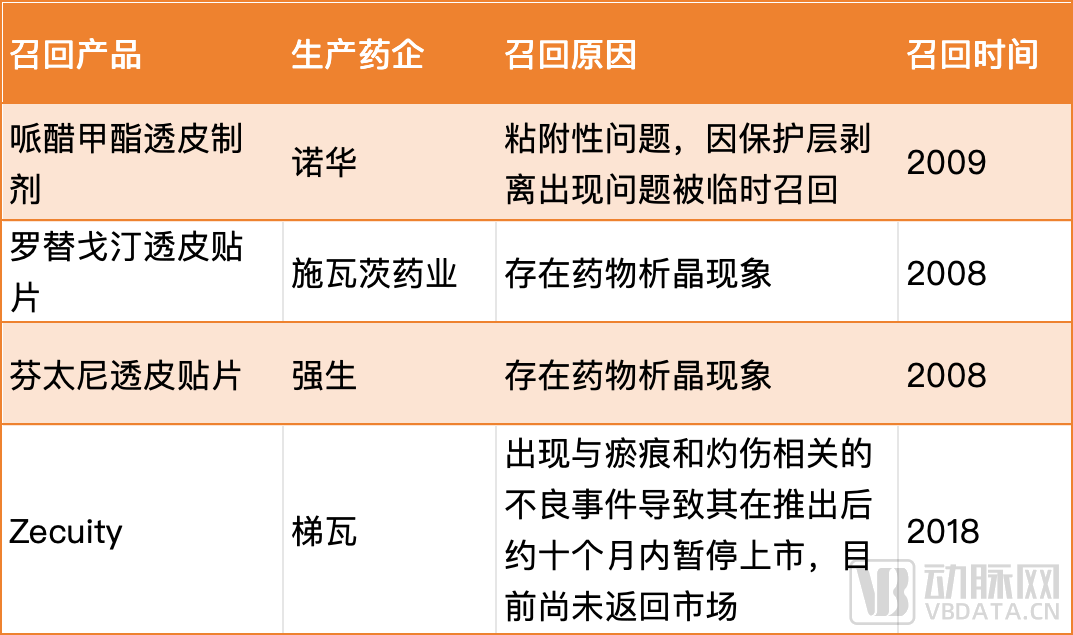 | 召回产品 | 生产药企 | 召回原因 | 召回时间 |
|---|---|---|---|
| 哌醋甲酯透皮制剂 | 诺华 | 粘附性问题，因保护层剥离出现问题被临时召回 | 2009 |
| 罗替戈汀透皮贴片 | 施瓦茨药业 | 存在药物析晶现象 | 2008 |
| 芬太尼透皮贴片 | 强生 | 存在药物析晶现象 | 2008 |
| Zecuity | 梯瓦 | 出现与瘀痕和灼伤相关的不良事件导致其在推出后约十个月内暂停上市，目前尚未返回市场 | 2018 |

动脉网
VBDATA.CN